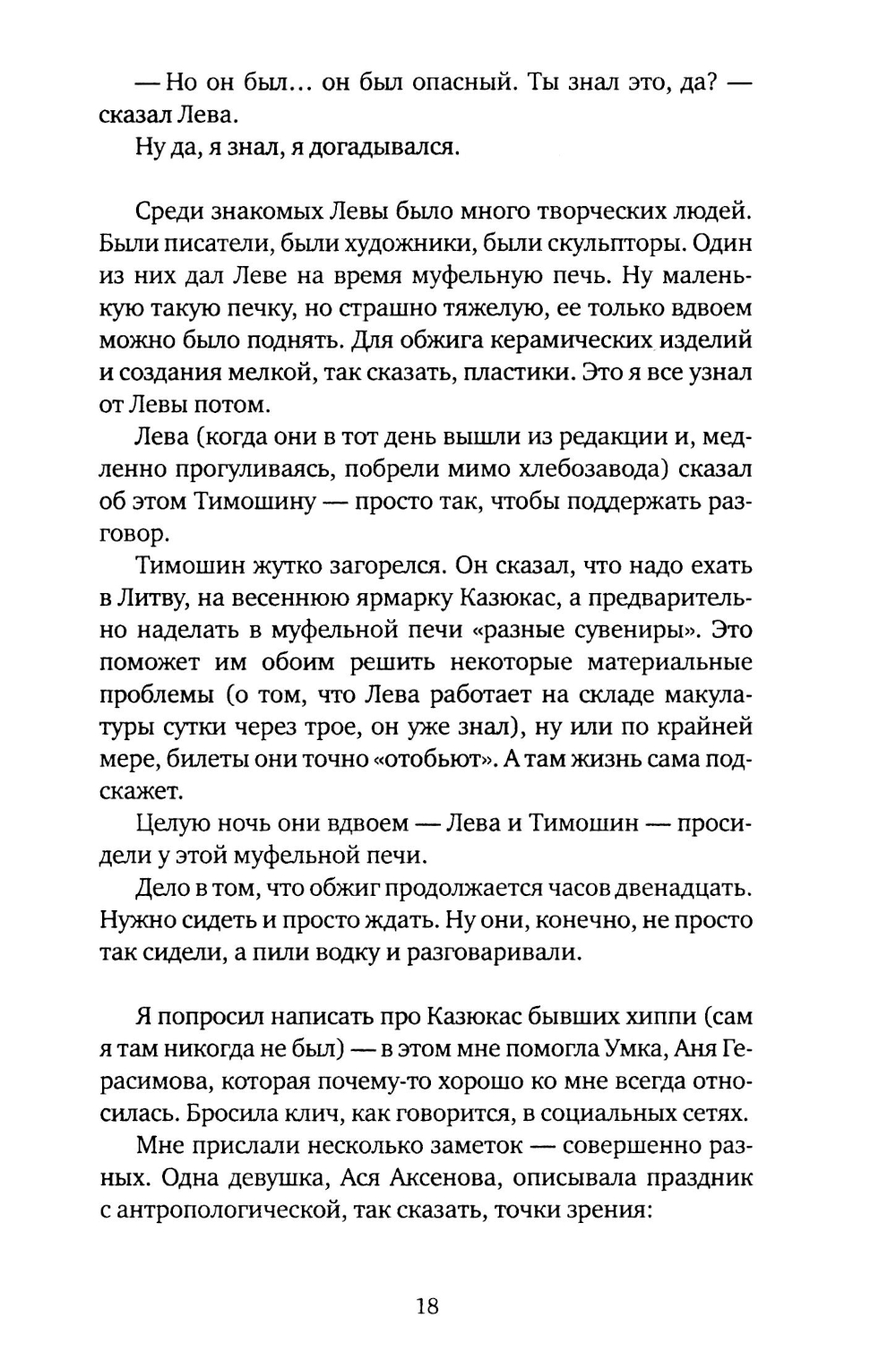 — Но он был… он был опасный. Ты знал это, да? — сказал Лева.

Ну да, я знал, я догадывался.

Среди знакомых Левы было много творческих людей. Были писатели, были художники, были скульпторы. Один из них дал Леве на время муфельную печь. Ну маленькую такую печку, но страшно тяжелую, ее только вдвоем можно было поднять. Для обжига керамических изделий и создания мелкой, так сказать, пластики. Это я все узнал от Левы потом.

Лева (когда они в тот день вышли из редакции и, медленно прогуливаясь, побрели мимо хлебозавода) сказал об этом Тимошину — просто так, чтобы поддержать разговор.

Тимошин жутко загорелся. Он сказал, что надо ехать в Литву, на весеннюю ярмарку Казюкас, а предварительно наделать в муфельной печи «разные сувениры». Это поможет им обоим решить некоторые материальные проблемы (о том, что Лева работает на складе макулатуры сутки через трое, он уже знал), ну или по крайней мере, билеты они точно «отобьют». А там жизнь сама подскажет.

Целую ночь они вдвоем — Лева и Тимошин — просидели у этой муфельной печи.

Дело в том, что обжиг продолжается часов двенадцать. Нужно сидеть и просто ждать. Ну они, конечно, не просто так сидели, а пили водку и разговаривали.

Я попросил написать про Казюкас бывших хиппи (сам я там никогда не был) — в этом мне помогла Умка, Аня Герасимова, которая почему-то хорошо ко мне всегда относилась. Бросила клич, как говорится, в социальных сетях.

Мне прислали несколько заметок — совершенно разных. Одна девушка, Ася Аксенова, описывала праздник с антропологической, так сказать, точки зрения:

18